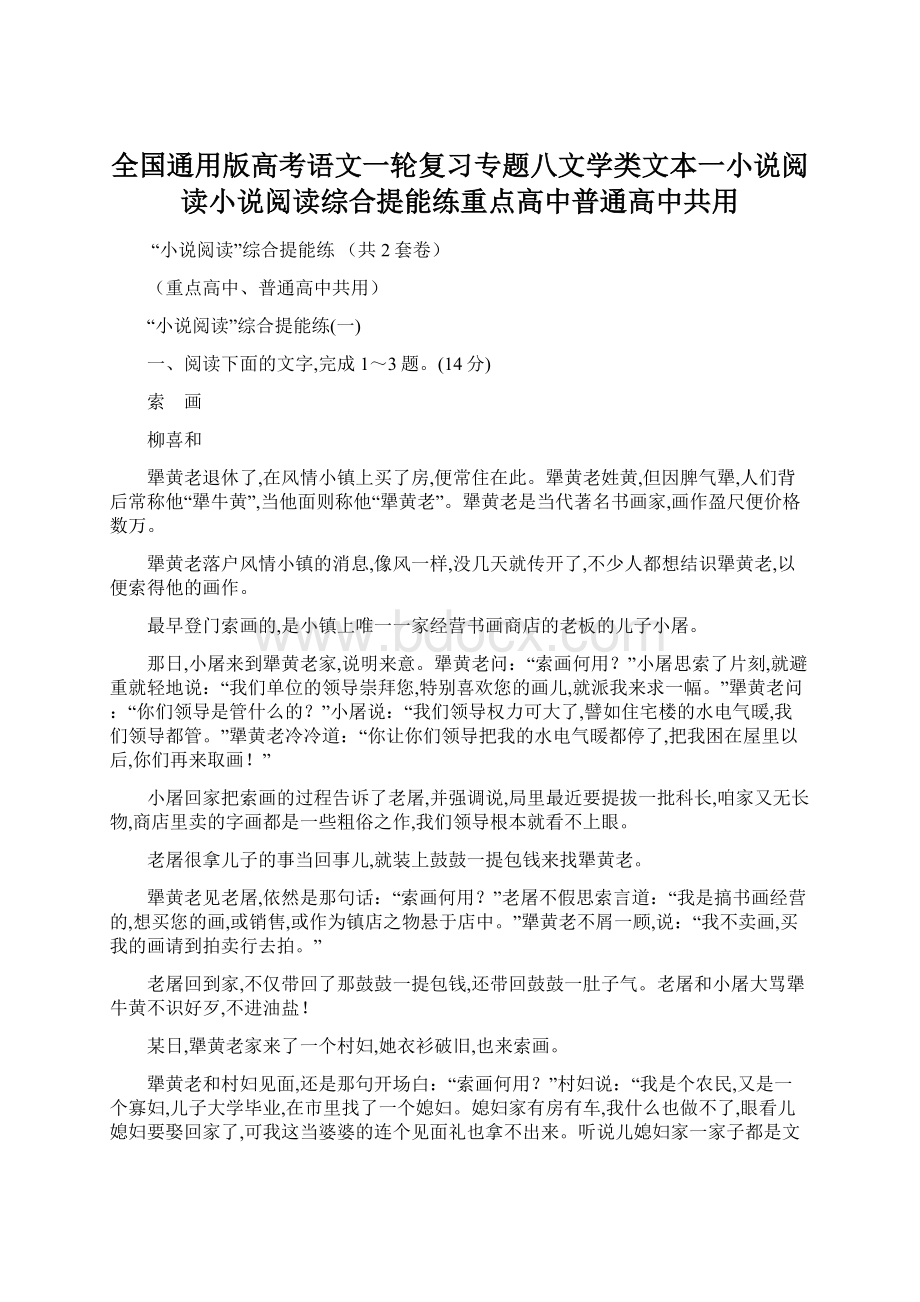 全国通用版高考语文一轮复习专题八文学类文本一小说阅读小说阅读综合提能练重点高中普通高中共用

“小说阅读”综合提能练 （共 2 套卷）

（重点高中、普通高中共用）

“小说阅读”综合提能练(一)

一、阅读下面的文字,完成 1～3 题。(14 分)

索　画

柳喜和

犟黄老退休了,在风情小镇上买了房,便常住在此。犟黄老姓黄,但因脾气犟,人们背后常称他“犟牛黄”,当他面则称他“犟黄老”。犟黄老是当代著名书画家,画作盈尺便价格数万。

犟黄老落户风情小镇的消息,像风一样,没几天就传开了,不少人都想结识犟黄老,以便索得他的画作。

最早登门索画的,是小镇上唯一一家经营书画商店的老板的儿子小屠。

那日,小屠来到犟黄老家,说明来意。犟黄老问：“索画何用？”小屠思索了片刻,就避重就轻地说：“我们单位的领导崇拜您,特别喜欢您的画儿,就派我来求一幅。”犟黄老问：“你们领导是管什么的？”小屠说：“我们领导权力可大了,譬如住宅楼的水电气暖,我们领导都管。”犟黄老冷冷道：“你让你们领导把我的水电气暖都停了,把我困在屋里以后,你们再来取画！”

小屠回家把索画的过程告诉了老屠,并强调说,局里最近要提拔一批科长,咱家又无长物,商店里卖的字画都是一些粗俗之作,我们领导根本就看不上眼。

老屠很拿儿子的事当回事儿,就装上鼓鼓一提包钱来找犟黄老。

犟黄老见老屠,依然是那句话：“索画何用？”老屠不假思索言道：“我是搞书画经营的,想买您的画,或销售,或作为镇店之物悬于店中。”犟黄老不屑一顾,说：“我不卖画,买我的画请到拍卖行去拍。”

老屠回到家,不仅带回了那鼓鼓一提包钱,还带回鼓鼓一肚子气。老屠和小屠大骂犟牛黄不识好歹,不进油盐！

某日,犟黄老家来了一个村妇,她衣衫破旧,也来索画。

犟黄老和村妇见面,还是那句开场白：“索画何用？”村妇说：“我是个农民,又是一个寡妇,儿子大学毕业,在市里找了一个媳妇。媳妇家有房有车,我什么也做不了,眼看儿媳妇要娶回家了,可我这当婆婆的连个见面礼也拿不出来。听说儿媳妇家一家子都是文